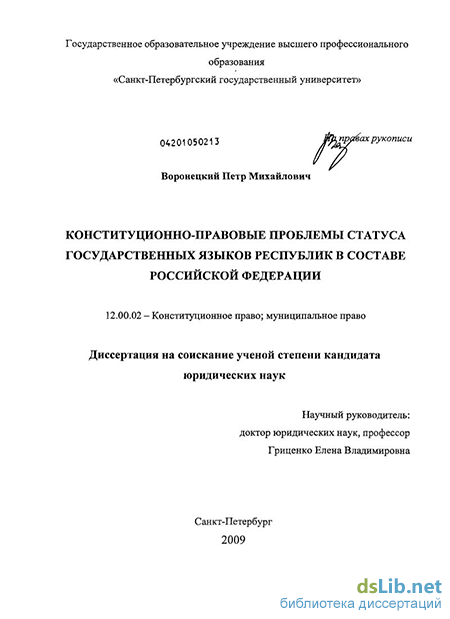 Государственное образовательное учреждение высшего профессионального образования
«Санкт-Петербургский государственный университет»

04201050213

На правах рукописи

Воронецкий Петр Михайлович

КОНСТИТУЦИОННО-ПРАВОВЫЕ ПРОБЛЕМЫ СТАТУСА ГОСУДАРСТВЕННЫХ ЯЗЫКОВ РЕСПУБЛИК В СОСТАВЕ РОССИЙСКОЙ ФЕДЕРАЦИИ

12.00.02 – Конституционное право; муниципальное право

Диссертация на соискание ученой степени кандидата юридических наук

Научный руководитель:
доктор юридических наук, профессор
Гриценко Елена Владимировна

Санкт-Петербург
2009

dsLib.net
библиотека диссертаций